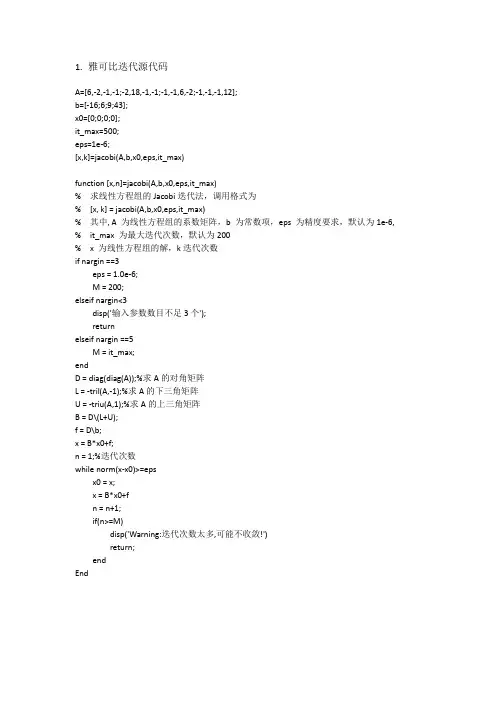 1. 雅可比迭代源代码

A=[6,-2,-1,-1;-2,18,-1,-1;-1,-1,6,-2;-1,-1,-1,12];
b=[-16;6;9;43];
x0=[0;0;0;0];
it_max=500;
eps=1e-6;
[x,k]=jacobi(A,b,x0,eps,it_max)

function [x,n]=jacobi(A,b,x0,eps,it_max)
% 求线性方程组的 Jacobi 迭代法，调用格式为
% [x, k] = jacobi(A,b,x0,eps,it_max)
% 其中, A 为线性方程组的系数矩阵，b 为常数项，eps 为精度要求，默认为 1e-6,
% it_max 为最大迭代次数，默认为 200
% x 为线性方程组的解，k 迭代次数
if nargin ==3
eps = 1.0e-6;
M = 200;
elseif nargin<3
disp('输入参数数目不足 3 个');
return
elseif nargin ==5
M = it_max;
end
D = diag(diag(A));%求 A 的对角矩阵
L = -tril(A,-1);%求 A 的下三角矩阵
U = -triu(A,1);%求 A 的上三角矩阵
B = D\(L+U);
f = D\b;
x = B*x0+f;
n = 1;%迭代次数
while norm(x-x0)>=eps
x0 = x;
x = B*x0+f
n = n+1;
if(n>=M)
disp('Warning:迭代次数太多,可能不收敛!')
return;
end
End